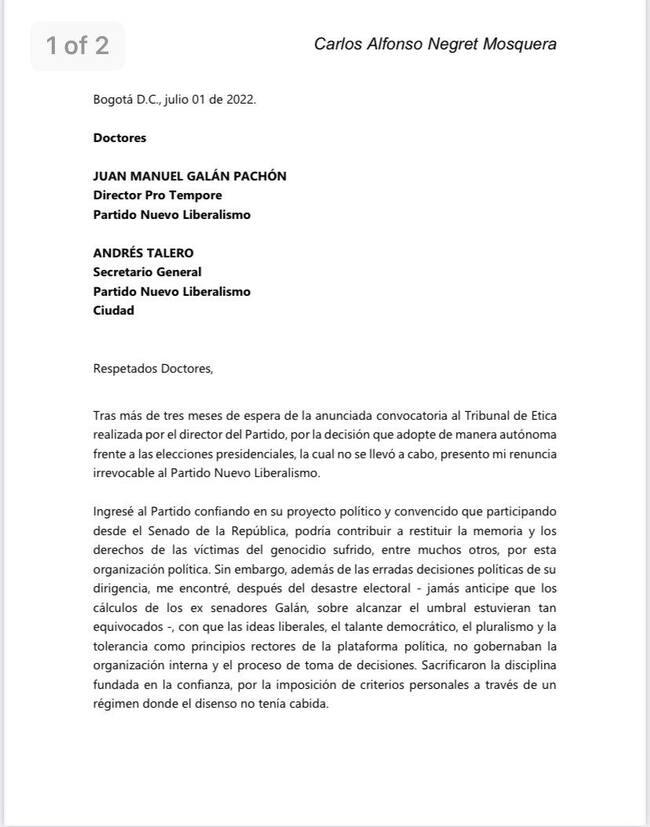 1 of 2

Carlos Alfonso Negret Mosquera

Bogotá D.C., julio 01 de 2022.

Doctores

JUAN MANUEL GALÁN PACHÓN
Director Pro Tempore
Partido Nuevo Liberalismo

ANDRÉS TALERO
Secretario General
Partido Nuevo Liberalismo
Ciudad

Respetados Doctores,

Tras más de tres meses de espera de la anunciada convocatoria al Tribunal de Etica realizada por el director del Partido, por la decisión que adopte de manera autónoma frente a las elecciones presidenciales, la cual no se llevó a cabo, presento mi renuncia irrevocable al Partido Nuevo Liberalismo.

Ingresé al Partido confiando en su proyecto político y convencido que participando desde el Senado de la República, podría contribuir a restituir la memoria y los derechos de las víctimas del genocidio sufrido, entre muchos otros, por esta organización política. Sin embargo, además de las erradas decisiones políticas de su dirigencia, me encontré, después del desastre electoral - jamás anticipe que los cálculos de los ex senadores Galán, sobre alcanzar el umbral estuvieran tan equivocados -, con que las ideas liberales, el talante democrático, el pluralismo y la tolerancia como principios rectores de la plataforma política, no gobernaban la organización interna y el proceso de toma de decisiones. Sacrificaron la disciplina fundada en la confianza, por la imposición de criterios personales a través de un régimen donde el disenso no tenía cabida.